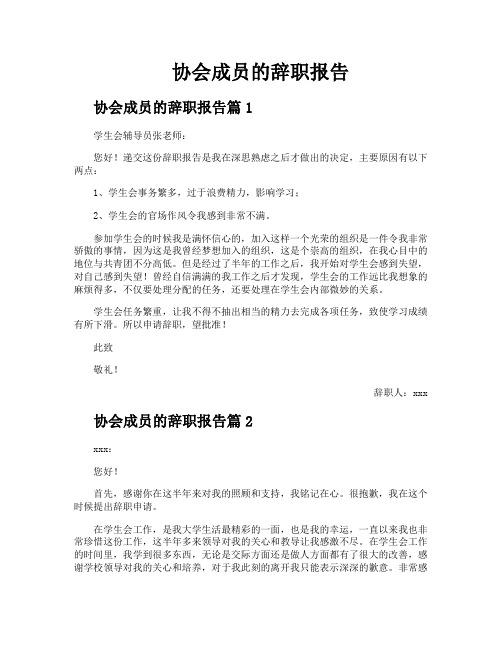 协会成员的辞职报告

协会成员的辞职报告篇 1

学生会辅导员张老师：

您好！递交这份辞职报告是我在深思熟虑之后才做出的决定，主要原因有以下两点：

1、学生会事务繁多，过于浪费精力，影响学习；

2、学生会的官场作风令我感到非常不满。

参加学生会的时候我是满怀信心的，加入这样一个光荣的组织是一件令我非常骄傲的事情，因为这是我曾经梦想加入的组织，这是个崇高的组织，在我心目中的地位与共青团不分高低。但是经过了半年的工作之后，我开始对学生会感到失望，对自己感到失望！曾经自信满满的我工作之后才发现，学生会的工作远比我想象的麻烦得多，不仅要处理分配的任务，还要处理在学生会内部微妙的关系。

学生会任务繁重，让我不得不抽出相当的精力去完成各项任务，致使学习成绩有所下滑。所以申请辞职，望批准！

此致

敬礼！

辞职人：xxx

协会成员的辞职报告篇 2

xxx：

您好！

首先，感谢你在这半年来对我的照顾和支持，我铭记在心。很抱歉，我在这个时候提出辞职申请。

在学生会工作，是我大学生活最精彩的一面，也是我的幸运，一直以来我也非常珍惜这份工作，这半年多来领导对我的关心和教导让我感激不尽。在学生会工作的时间里，我学到很多东西，无论是交际方面还是做人方面都有了很大的改善，感谢学校领导对我的关心和培养，对于我此刻的离开我只能表示深深的歉意。非常感